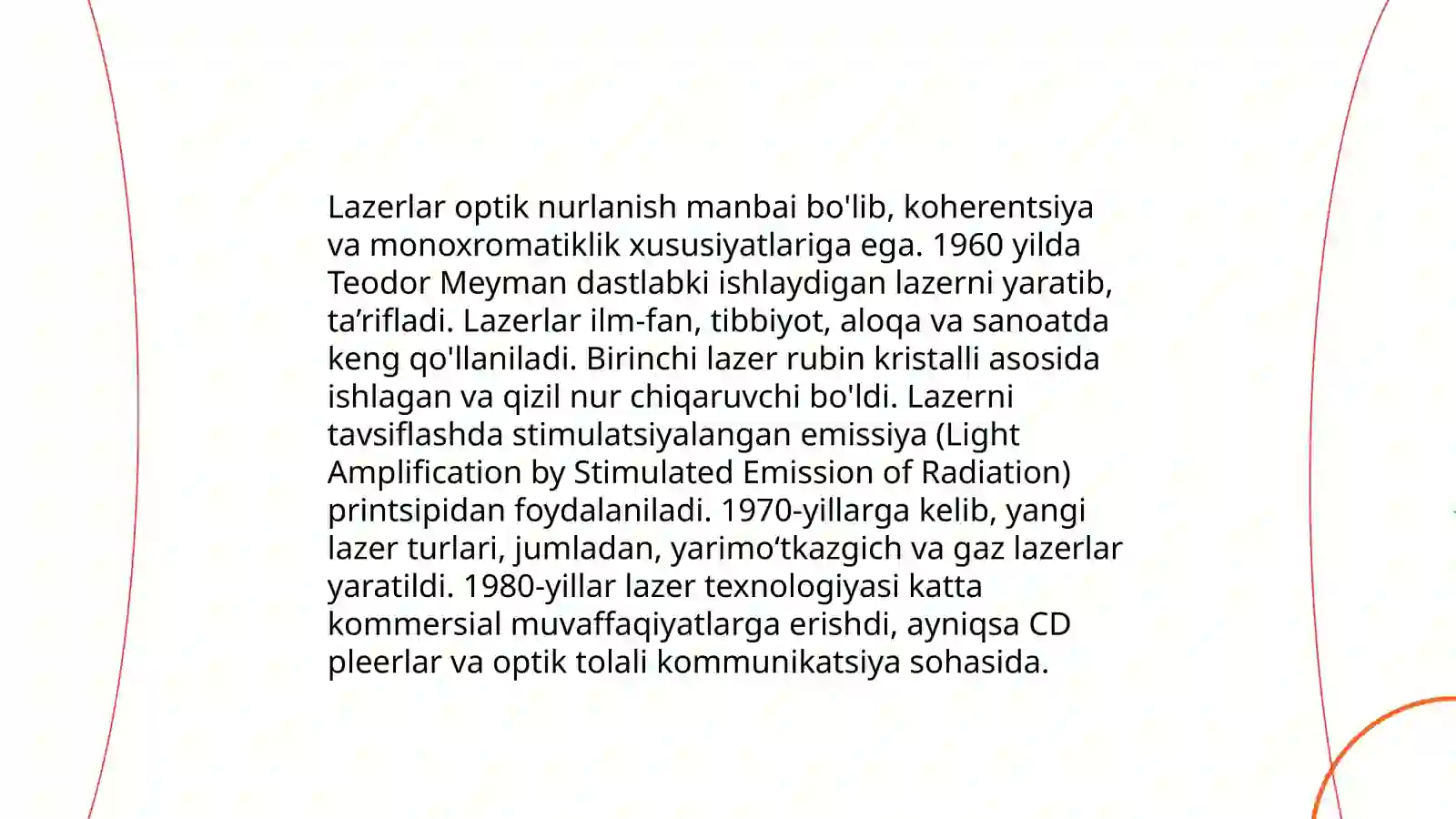 Lazerlar optik nurlanish manbai bo'lib, koherentsiya va monoxromatiklik xususiyatlariga ega. 1960 yilda Teodor Meyman dastlabki ishlaydigan lazerni yaratib, ta’rifladi. Lazerlar ilm-fan, tibbiyot, aloqa va sanoatda keng qo'llaniladi. Birinchi lazer rubin kristalli asosida ishlagan va qizil nur chiqaruvchi bo'ldi. Lazerni tavsiflashda stimulatsiyalangan emissiya (Light Amplification by Stimulated Emission of Radiation) printsipidan foydalaniladi. 1970-yillarga kelib, yangi lazer turlari, jumladan, yarimo‘tkazgich va gaz lazerlar yaratildi. 1980-yillar lazer texnologiyasi katta kommersial muvaffaqiyatlarga erishdi, ayniqsa CD pleerlar va optik tolali kommunikatsiya sohasida.